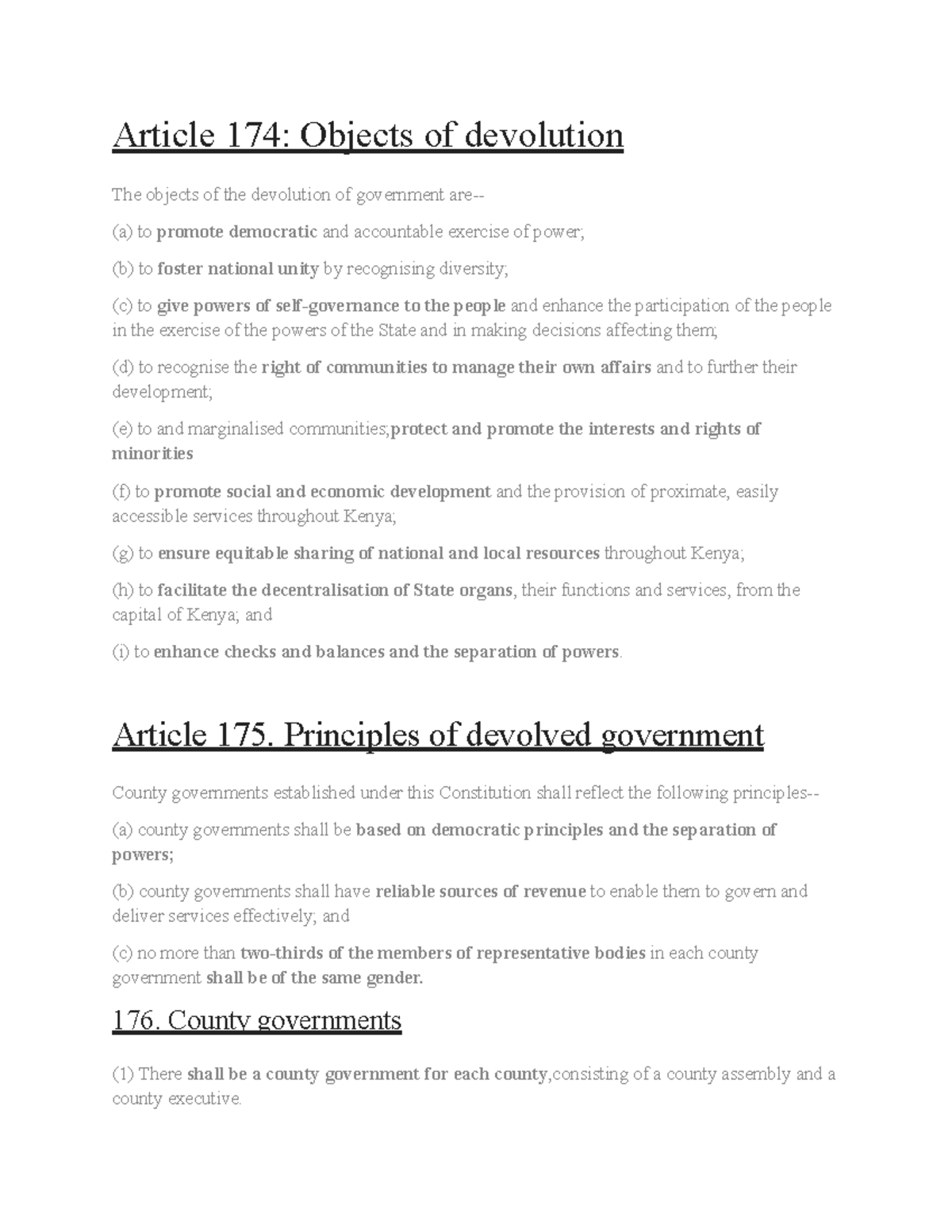 Article 174: Objects of devolution

The objects of the devolution of government are--

(a) to promote democratic and accountable exercise of power;

(b) to foster national unity by recognising diversity;

(c) to give powers of self-governance to the people and enhance the participation of the people in the exercise of the powers of the State and in making decisions affecting them;

(d) to recognise the right of communities to manage their own affairs and to further their development;

(e) to and marginalised communities;protect and promote the interests and rights of minorities

(f) to promote social and economic development and the provision of proximate, easily accessible services throughout Kenya;

(g) to ensure equitable sharing of national and local resources throughout Kenya;

(h) to facilitate the decentralisation of State organs, their functions and services, from the capital of Kenya; and

(i) to enhance checks and balances and the separation of powers.

Article 175. Principles of devolved government

County governments established under this Constitution shall reflect the following principles--

(a) county governments shall be based on democratic principles and the separation of powers;

(b) county governments shall have reliable sources of revenue to enable them to govern and deliver services effectively; and

(c) no more than two-thirds of the members of representative bodies in each county government shall be of the same gender.

176. County governments

(1) There shall be a county government for each county,consisting of a county assembly and a county executive.